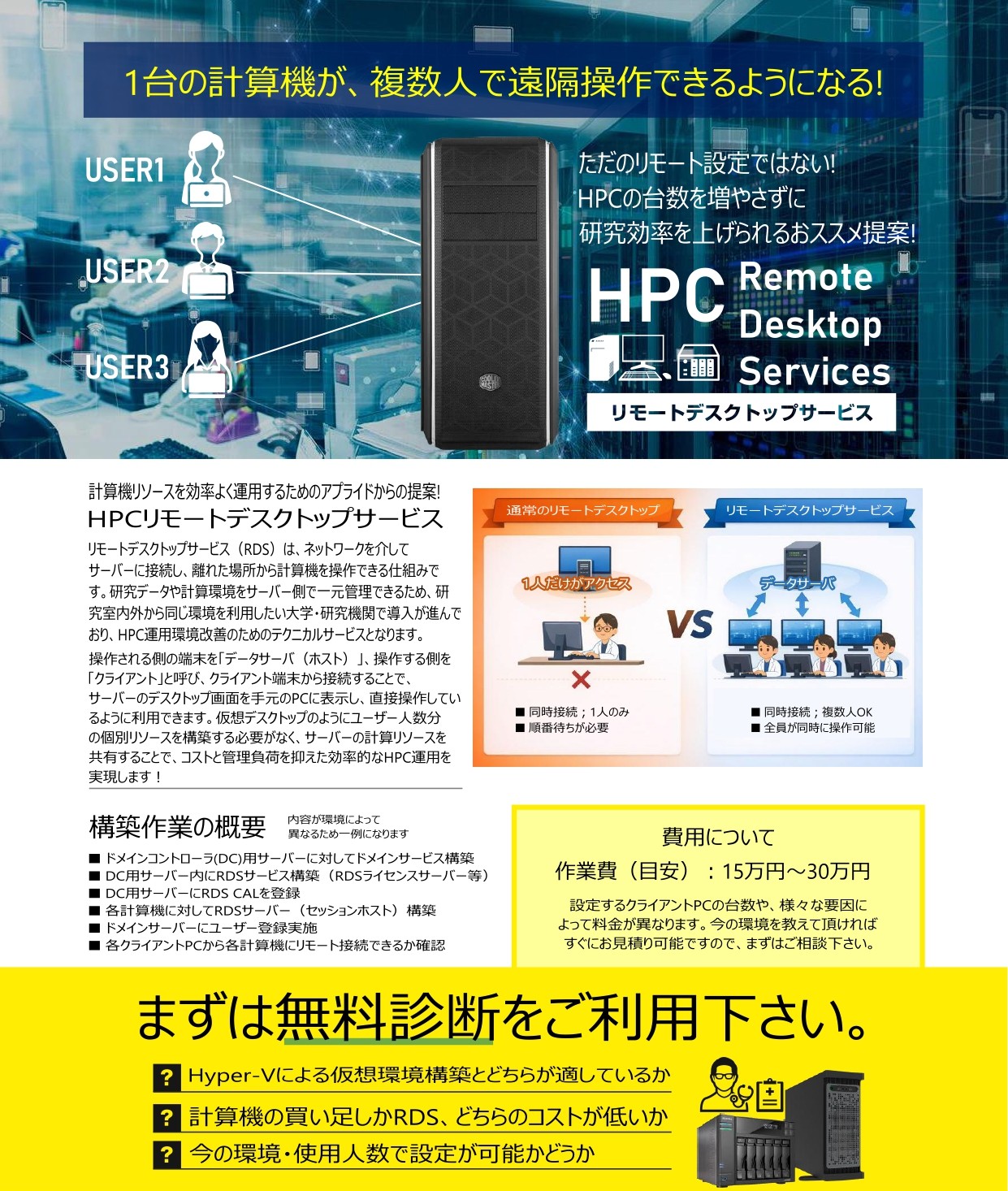 1台の計算機が、複数人で遠隔操作できるようになる!

USER1

USER2

USER3

ただのリモート設定ではない!
HPCの台数を増やさずに
研究効率を上げられるおススメ提案!

HPC Remote Desktop Services

リモートデスクトップサービス

計算機リソースを効率よく運用するためのアプライドからの提案!
HPCリモートデスクトップサービス

リモートデスクトップサービス(RDS)は、ネットワークを介してサーバーに接続し、離れた場所から計算機を操作できる仕組みです。研究データや計算環境をサーバー側で一元管理できるため、研究室内外から同じ環境を利用したい大学・研究機関で導入が進んでおり、HPC運用環境改善のためのテクニカルサービスとなります。

操作される側の端末を「データサーバ(ホスト)」、操作する側を「クライアント」と呼び、クライアント端末から接続することで、サーバーのデスクトップ画面を手元のPCに表示し、直接操作しているように利用できます。仮想デスクトップのようにユーザー人数分の個別リソースを構築する必要がなく、サーバーの計算リソースを共有することで、コストと管理負荷を抑えた効率的なHPC運用を実現します!

通常のリモートデスクトップ

1人だけがアクセス

■ 同時接続;1人のみ
■ 順番待ちが必要

VS

リモートデスクトップサービス

データサーバ

■ 同時接続;複数人OK
■ 全員が同時に操作可能

構築作業の概要

内容が環境によって
異なるため一例になります

■ ドメインコントローラ(DC)用サーバーに対してドメインサービス構築
■ DC用サーバー内にRDSサービス構築(RDSライセンスサーバー等)
■ DC用サーバーにRDS CALを登録
■ 各計算機に対してRDSサーバー(セッションホスト)構築
■ ドメインサーバーにユーザー登録実施
■ 各クライアントPCから各計算機にリモート接続できるか確認

費用について

作業費(目安):15万円~30万円

設定するクライアントPCの台数や、様々な要因によって料金が異なります。今の環境を教えて頂ければすぐにお見積り可能ですので、まずはご相談下さい。

まずは無料診断をご利用下さい。

? Hyper-Vによる仮想環境構築とどちらが適しているか

? 計算機の買い足しかRDS、どちらのコストが低いか

? 今の環境・使用人数で設定が可能かどうか